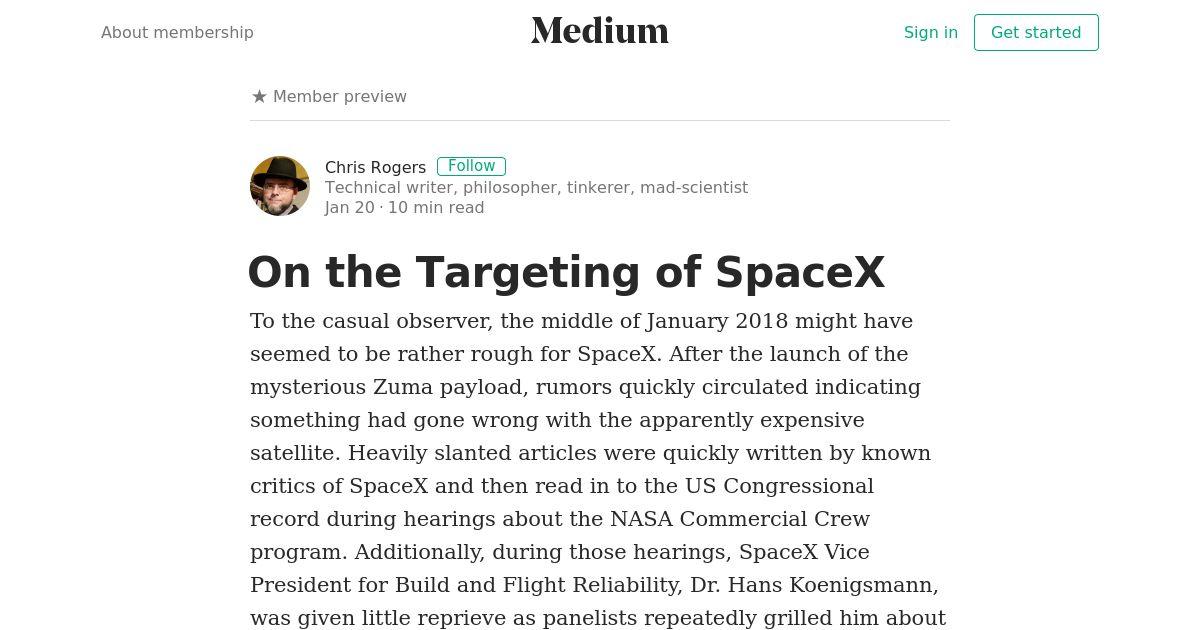 About membership

Medium

Sign in Get started

★ Member preview

Chris Rogers Follow
Technical writer, philosopher, tinkerer, mad-scientist
Jan 20 · 10 min read

On the Targeting of SpaceX

To the casual observer, the middle of January 2018 might have seemed to be rather rough for SpaceX. After the launch of the mysterious Zuma payload, rumors quickly circulated indicating something had gone wrong with the apparently expensive satellite. Heavily slanted articles were quickly written by known critics of SpaceX and then read in to the US Congressional record during hearings about the NASA Commercial Crew program. Additionally, during those hearings, SpaceX Vice President for Build and Flight Reliability, Dr. Hans Koenigsmann, was given little reprieve as panelists repeatedly grilled him about